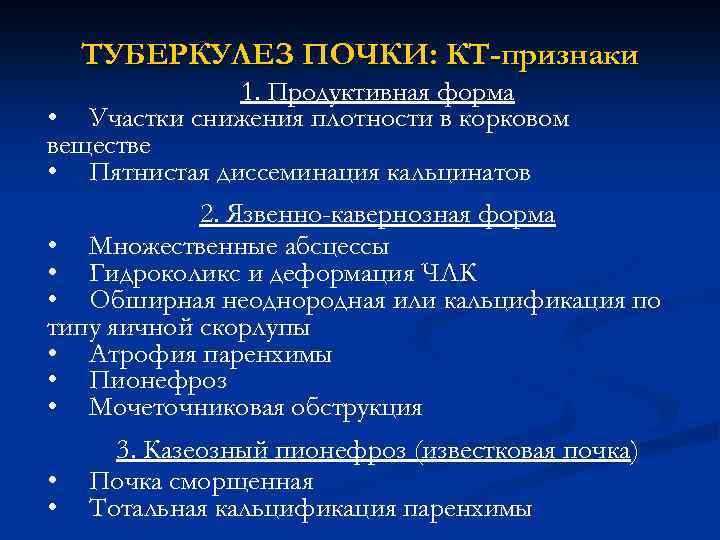 ТУБЕРКУЛЕЗ ПОЧКИ: КТ-признаки

1. Продуктивная форма

• Участки снижения плотности в корковом веществе
• Пятнистая диссеминация кальцинатов

2. Язвенно-кавернозная форма

• Множественные абсцессы
• Гидроколикс и деформация ЧЛК
• Обширная неоднородная или кальцификация по типу яичной скорлупы
• Атрофия паренхимы
• Пионефроз
• Мочеточниковая обструкция

3. Казеозный пионефроз (известковая почка)

• Почка сморщенная
• Тотальная кальцификация паренхимы